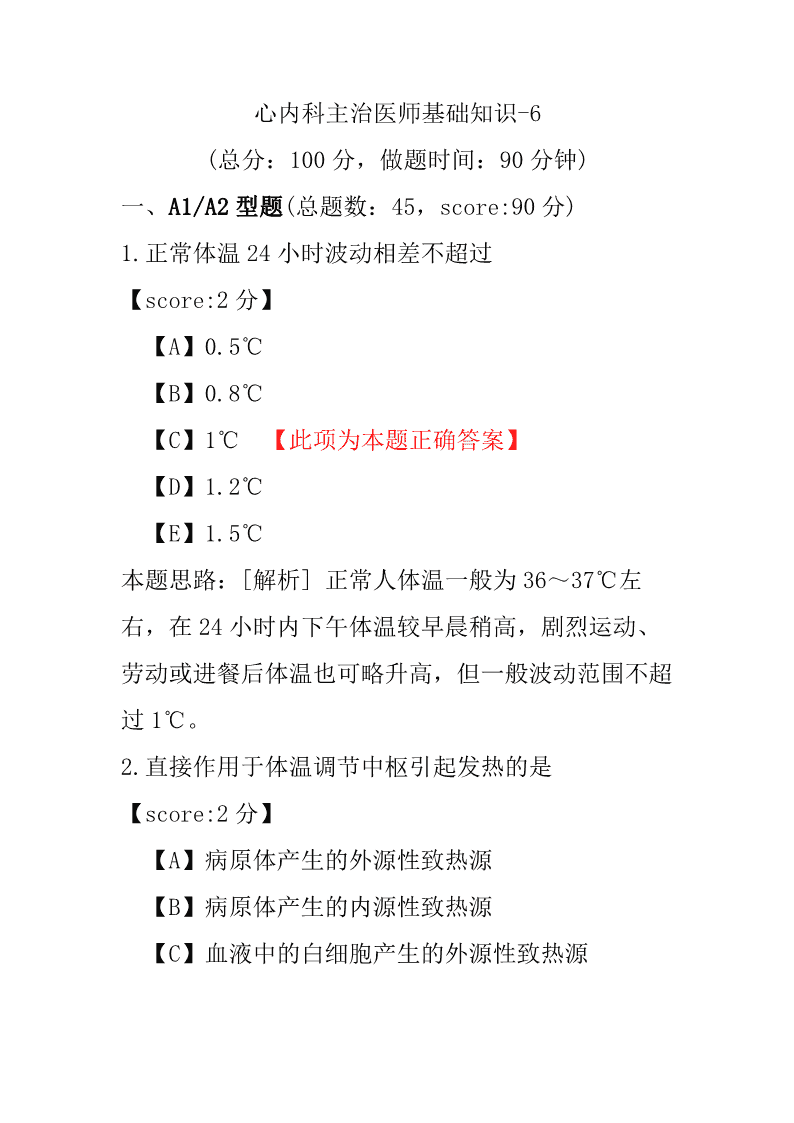 心内科主治医师基础知识-6

（总分：100 分，做题时间：90 分钟）

一、A1/A2 型题(总题数：45，score:90 分)

1.正常体温 24 小时波动相差不超过

【score:2 分】

【A】0.5℃

【B】0.8℃

【C】1℃ 【此项为本题正确答案】

【D】1.2℃

【E】1.5℃

本题思路：[解析] 正常人体温一般为 36～37℃左右，在 24 小时内下午体温较早晨稍高，剧烈运动、劳动或进餐后体温也可略升高，但一般波动范围不超过 1℃。

2.直接作用于体温调节中枢引起发热的是

【score:2 分】

【A】病原体产生的外源性致热源

【B】病原体产生的内源性致热源

【C】血液中的白细胞产生的外源性致热源